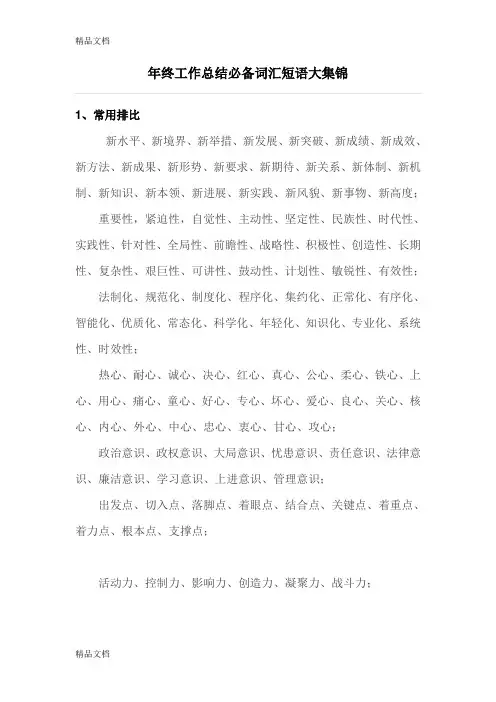 精品文档

年终工作总结必备词汇短语大集锦

1、常用排比

新水平、新境界、新举措、新发展、新突破、新成绩、新成效、新方法、新成果、新形势、新要求、新期待、新关系、新体制、新机制、新知识、新本领、新进展、新实践、新风貌、新事物、新高度；

重要性，紧迫性，自觉性、主动性、坚定性、民族性、时代性、实践性、针对性、全局性、前瞻性、战略性、积极性、创造性、长期性、复杂性、艰巨性、可讲性、鼓动性、计划性、敏锐性、有效性；

法制化、规范化、制度化、程序化、集约化、正常化、有序化、智能化、优质化、常态化、科学化、年轻化、知识化、专业化、系统性、时效性；

热心、耐心、诚心、决心、红心、真心、公心、柔心、铁心、上心、用心、痛心、童心、好心、专心、坏心、爱心、良心、关心、核心、内心、外心、中心、忠心、衷心、甘心、攻心；

政治意识、政权意识、大局意识、忧患意识、责任意识、法律意识、廉洁意识、学习意识、上进意识、管理意识；

出发点、切入点、落脚点、着眼点、结合点、关键点、着重点、着力点、根本点、支撑点；

活动力、控制力、影响力、创造力、凝聚力、战斗力；

精品文档